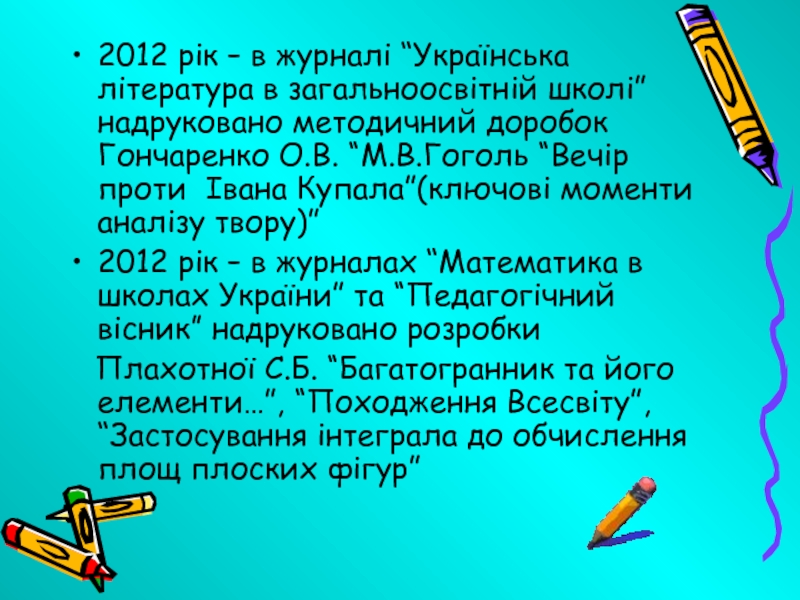 • 2012 рік – в журналі "Українська література в загальноосвітній школі" надруковано методичний доробок Гончаренко О.В. "М.В.Гоголь "Вечір проти Івана Купала"(ключові моменти аналізу твору)"
• 2012 рік – в журналах "Математика в школах України" та "Педагогічний вісник" надруковано розробки

Плахотної С.Б. "Багатогранник та його елементи…", "Походження Всесвіту", "Застосування інтеграла до обчислення площ плоских фігур"